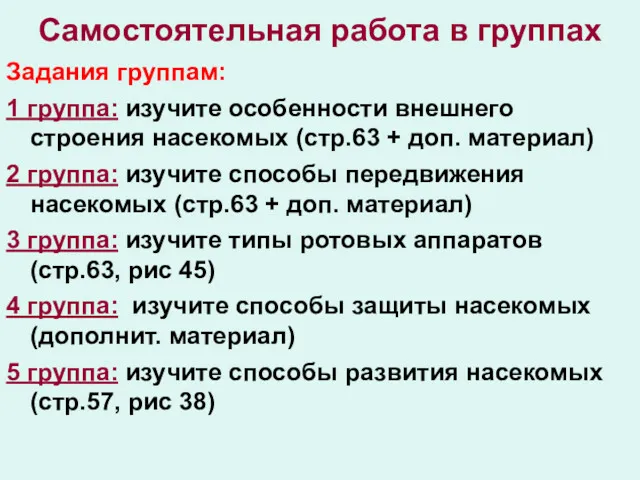 Самостоятельная работа в группах

Задания группам:

1 группа: изучите особенности внешнего строения насекомых (стр.63 + доп. материал)

2 группа: изучите способы передвижения насекомых (стр.63 + доп. материал)

3 группа: изучите типы ротовых аппаратов (стр.63, рис 45)

4 группа: изучите способы защиты насекомых (дополнит. материал)

5 группа: изучите способы развития насекомых (стр.57, рис 38)